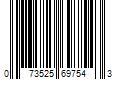 0 73525 69754 3